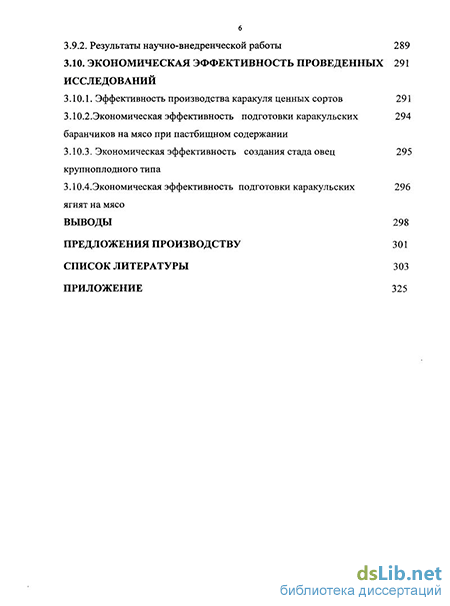 6

3.9.2. Результаты научно-внедренческой работы 289

3.10. ЭКОНОМИЧЕСКАЯ ЭФФЕКТИВНОСТЬ ПРОВЕДЕННЫХ ИССЛЕДОВАНИЙ 291

3.10.1. Эффективность производства каракуля ценных сортов 291

3.10.2.Экономическая эффективность подготовки каракульских баранчиков на мясо при пастбищном содержании 294

3.10.3. Экономическая эффективность создания стада овец крупноплодного типа 295

3.10.4.Экономическая эффективность подготовки каракульских ягнят на мясо 296

ВЫВОДЫ 298

ПРЕДЛОЖЕНИЯ ПРОИЗВОДСТВУ 301

СПИСОК ЛИТЕРАТУРЫ 303

ПРИЛОЖЕНИЕ 325

dsLib.net
библиотека диссертаций